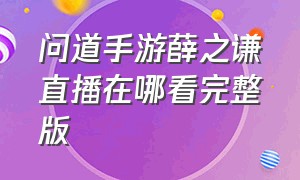 问道手游薛之谦直播在哪看完整版